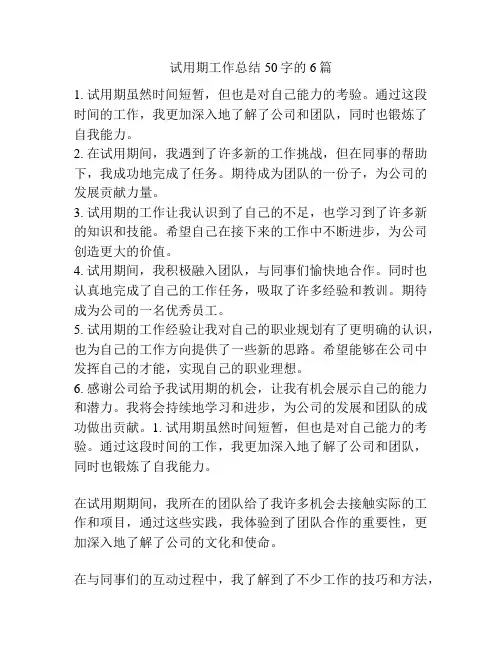 试用期工作总结 50 字的 6 篇

1. 试用期虽然时间短暂，但也是对自己能力的考验。通过这段时间的工作，我更加深入地了解了公司和团队，同时也锻炼了自我能力。
2. 在试用期间，我遇到了许多新的工作挑战，但在同事的帮助下，我成功地完成了任务。期待成为团队的一份子，为公司的发展贡献力量。
3. 试用期的工作让我认识到了自己的不足，也学习到了许多新的知识和技能。希望自己在接下来的工作中不断进步，为公司创造更大的价值。
4. 试用期间，我积极融入团队，与同事们愉快地合作。同时也认真地完成了自己的工作任务，吸取了许多经验和教训。期待成为公司的一名优秀员工。
5. 试用期的工作经验让我对自己的职业规划有了更明确的认识，也为自己的工作方向提供了一些新的思路。希望能够在公司中发挥自己的才能，实现自己的职业理想。
6. 感谢公司给予我试用期的机会，让我有机会展示自己的能力和潜力。我将会持续地学习和进步，为公司的发展和团队的成功做出贡献。1. 试用期虽然时间短暂，但也是对自己能力的考验。通过这段时间的工作，我更加深入地了解了公司和团队，同时也锻炼了自我能力。

在试用期期间，我所在的团队给了我许多机会去接触实际的工作和项目，通过这些实践，我体验到了团队合作的重要性，更加深入地了解了公司的文化和使命。

在与同事们的互动过程中，我了解到了不少工作的技巧和方法，